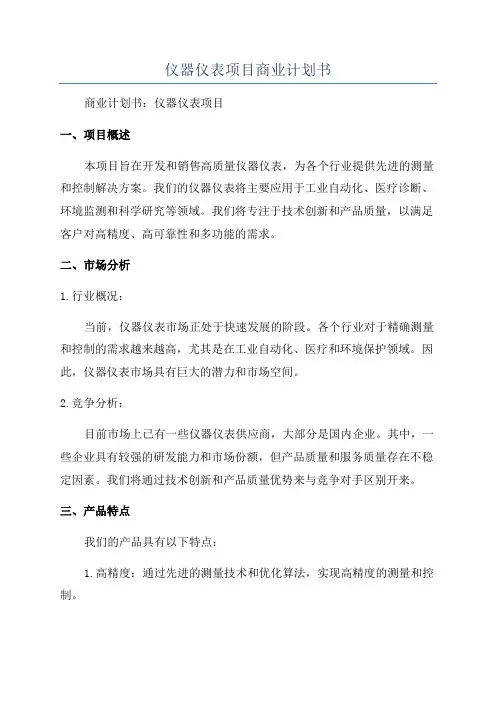 仪器仪表项目商业计划书

商业计划书：仪器仪表项目

一、项目概述

本项目旨在开发和销售高质量仪器仪表，为各个行业提供先进的测量和控制解决方案。我们的仪器仪表将主要应用于工业自动化、医疗诊断、环境监测和科学研究等领域。我们将专注于技术创新和产品质量，以满足客户对高精度、高可靠性和多功能的需求。

二、市场分析

1. 行业概况：

当前，仪器仪表市场正处于快速发展的阶段。各个行业对于精确测量和控制的需求越来越高，尤其是在工业自动化、医疗和环境保护领域。因此，仪器仪表市场具有巨大的潜力和市场空间。

2. 竞争分析：

目前市场上已有一些仪器仪表供应商，大部分是国内企业。其中，一些企业具有较强的研发能力和市场份额，但产品质量和服务质量存在不稳定因素。我们将通过技术创新和产品质量优势来与竞争对手区别开来。

三、产品特点

我们的产品具有以下特点：

1. 高精度：通过先进的测量技术和优化算法，实现高精度的测量和控制。